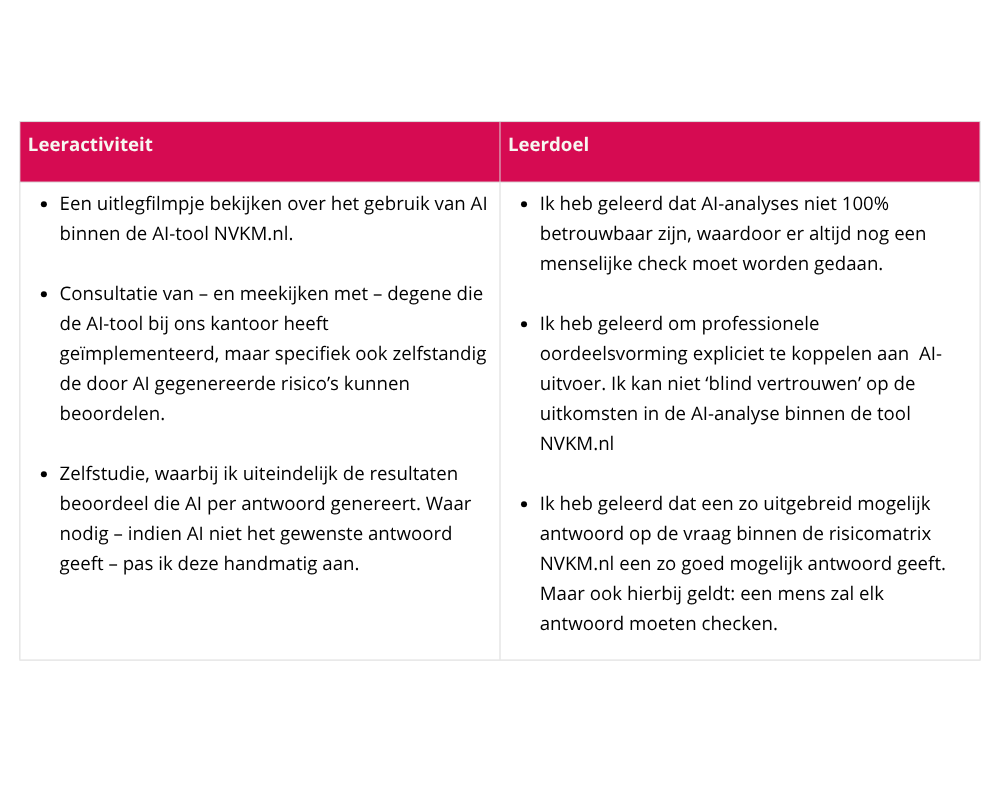 | Leeractiviteit | Leerdoel |
|---|---|
| • Een uitlegfilmpje bekijken over het gebruik van AI binnen de AI-tool NVKM.nl. • Consultatie van – en meekijken met – degene die de AI-tool bij ons kantoor heeft geïmplementeerd, maar specifiek ook zelfstandig de door AI gegenereerde risico's kunnen beoordelen. • Zelfstudie, waarbij ik uiteindelijk de resultaten beoordeel die AI per antwoord genereert. Waar nodig – indien AI niet het gewenste antwoord geeft – pas ik deze handmatig aan. | • Ik heb geleerd dat AI-analyses niet 100% betrouwbaar zijn, waardoor er altijd nog een menselijke check moet worden gedaan. • Ik heb geleerd om professionele oordeelsvorming expliciet te koppelen aan AI-uitvoer. Ik kan niet 'blind vertrouwen' op de uitkomsten in de AI-analyse binnen de tool NVKM.nl • Ik heb geleerd dat een zo uitgebreid mogelijk antwoord op de vraag binnen de risicomatrix NVKM.nl een zo goed mogelijk antwoord geeft. Maar ook hierbij geldt: een mens zal elk antwoord moeten checken. |